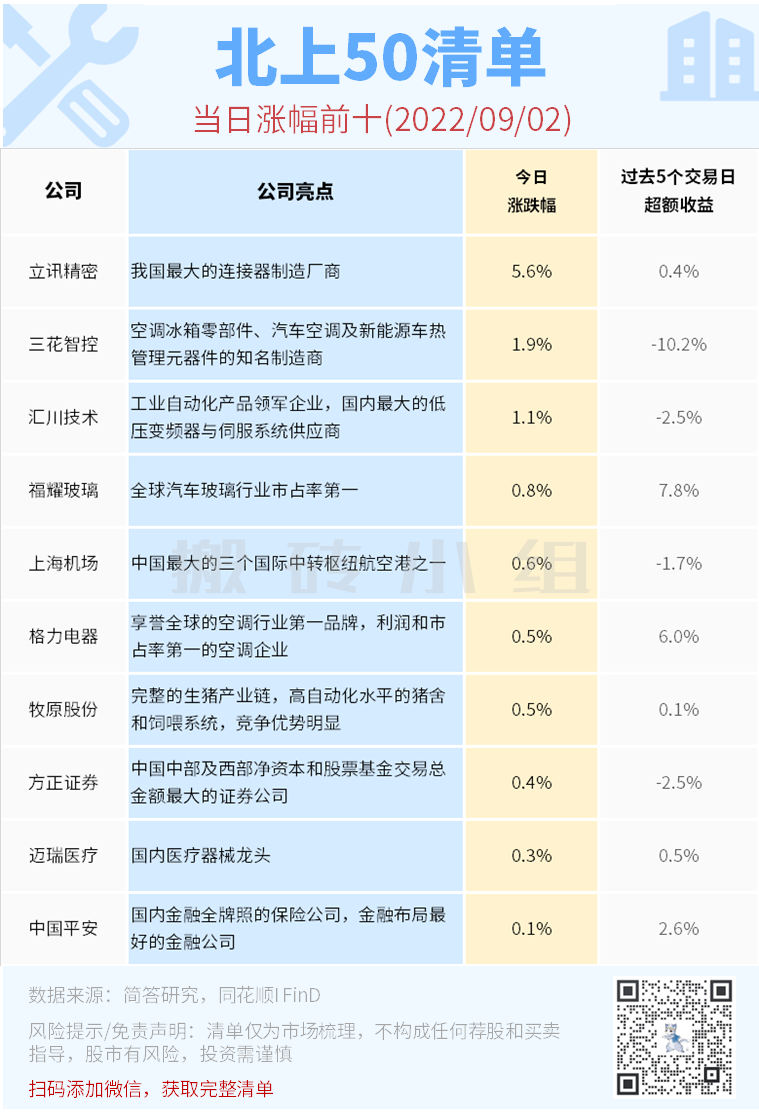 北上50清单
当日涨幅前十(2022/09/02)

| 公司 | 公司亮点 | 今日涨跌幅 | 过去5个交易日超额收益 |
|---|---|---|---|
| 立讯精密 | 我国最大的连接器制造厂商 | 5.6% | 0.4% |
| 三花智控 | 空调冰箱零部件、汽车空调及新能源车热管理元器件的知名制造商 | 1.9% | -10.2% |
| 汇川技术 | 工业自动化产品领军企业，国内最大的低压变频器与伺服系统供应商 | 1.1% | -2.5% |
| 福耀玻璃 | 全球汽车玻璃行业市占率第一 | 0.8% | 7.8% |
| 上海机场 | 中国最大的三个国际中转枢纽航空港之一 | 0.6% | -1.7% |
| 格力电器 | 享誉全球的空调行业第一品牌，利润和市占率第一的空调企业 | 0.5% | 6.0% |
| 牧原股份 | 完整的生猪产业链，高自动化水平的猪舍和饲喂系统，竞争优势明显 | 0.5% | 0.1% |
| 方正证券 | 中国中部及西部净资本和股票基金交易总金额最大的证券公司 | 0.4% | -2.5% |
| 迈瑞医疗 | 国内医疗器械龙头 | 0.3% | 0.5% |
| 中国平安 | 国内金融全牌照的保险公司，金融布局最好的金融公司 | 0.1% | 2.6% |

数据来源：简答研究，同花顺I FinD

风险提示/免责声明：清单仅为市场梳理，不构成任何荐股和买卖指导，股市有风险，投资需谨慎

扫码添加微信，获取完整清单

搬砖小组